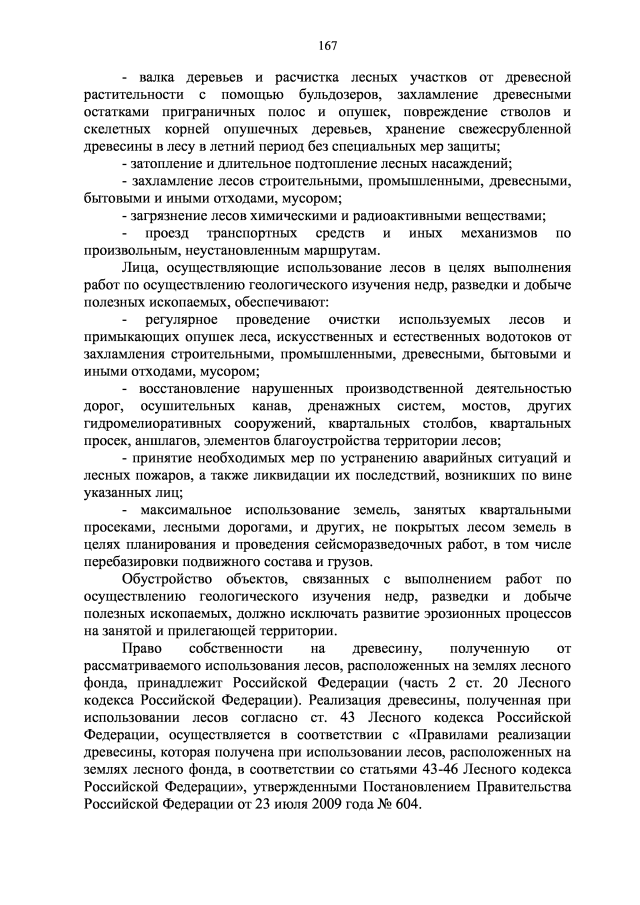 167

- валка деревьев и расчистка лесных участков от древесной растительности с помощью бульдозеров, захламление древесными остатками приграничных полос и опушек, повреждение стволов и скелетных корней опушечных деревьев, хранение свежесрубленной древесины в лесу в летний период без специальных мер защиты;

- затопление и длительное подтопление лесных насаждений;

- захламление лесов строительными, промышленными, древесными, бытовыми и иными отходами, мусором;

- загрязнение лесов химическими и радиоактивными веществами;

- проезд транспортных средств и иных механизмов по произвольным, неустановленным маршрутам.

Лица, осуществляющие использование лесов в целях выполнения работ по осуществлению геологического изучения недр, разведки и добыче полезных ископаемых, обеспечивают:

- регулярное проведение очистки используемых лесов и примыкающих опушек леса, искусственных и естественных водотоков от захламления строительными, промышленными, древесными, бытовыми и иными отходами, мусором;

- восстановление нарушенных производственной деятельностью дорог, осушительных канав, дренажных систем, мостов, других гидромелиоративных сооружений, квартальных столбов, квартальных просек, аншлагов, элементов благоустройства территории лесов;

- принятие необходимых мер по устранению аварийных ситуаций и лесных пожаров, а также ликвидации их последствий, возникших по вине указанных лиц;

- максимальное использование земель, занятых квартальными просеками, лесными дорогами, и других, не покрытых лесом земель в целях планирования и проведения сейсморазведочных работ, в том числе перебазировки подвижного состава и грузов.

Обустройство объектов, связанных с выполнением работ по осуществлению геологического изучения недр, разведки и добыче полезных ископаемых, должно исключать развитие эрозионных процессов на занятой и прилегающей территории.

Право собственности на древесину, полученную от рассматриваемого использования лесов, расположенных на землях лесного фонда, принадлежит Российской Федерации (часть 2 ст. 20 Лесного кодекса Российской Федерации). Реализация древесины, полученная при использовании лесов согласно ст. 43 Лесного кодекса Российской Федерации, осуществляется в соответствии с «Правилами реализации древесины, которая получена при использовании лесов, расположенных на землях лесного фонда, в соответствии со статьями 43-46 Лесного кодекса Российской Федерации», утвержденными Постановлением Правительства Российской Федерации от 23 июля 2009 года № 604.